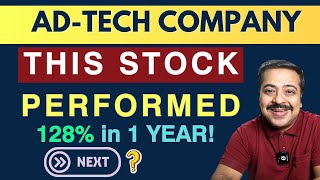 AD-TECH COMPANY

THIS STOCK

PERFORMED

128% in 1 YEAR!

NEXT ?